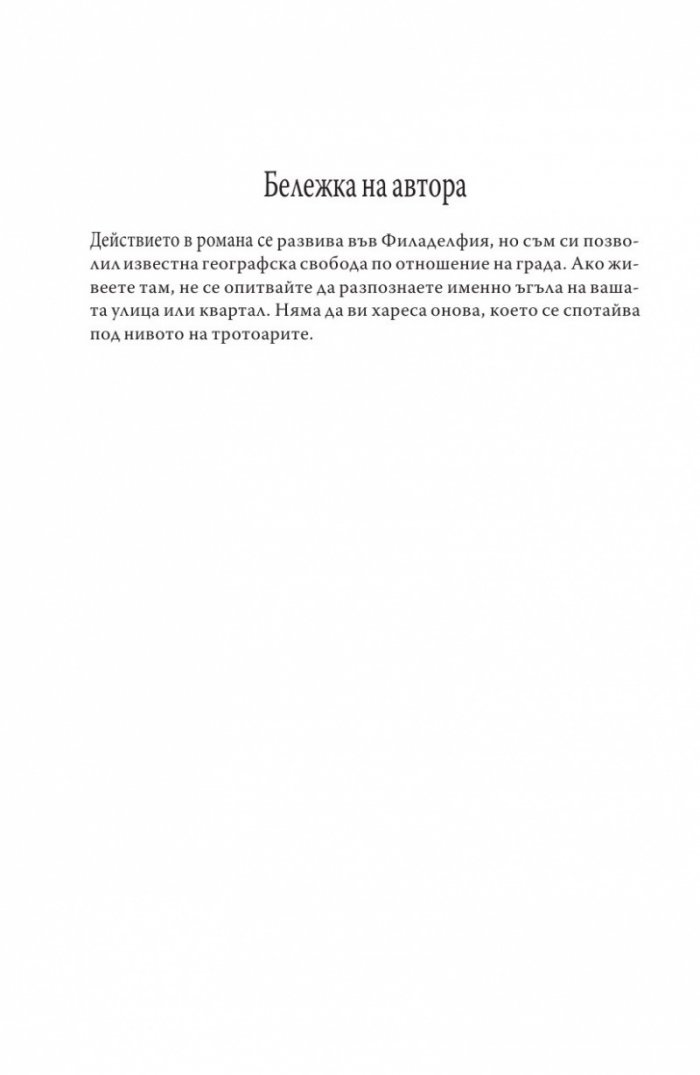 Бележка на автора

Действието в романа се развива във Филаделфия, но съм си позволил известна географска свобода по отношение на града. Ако живеете там, не се опитвайте да разпознаете именно ъгъла на вашата улица или квартал. Няма да ви хареса онова, което се спотайва под нивото на тротоарите.